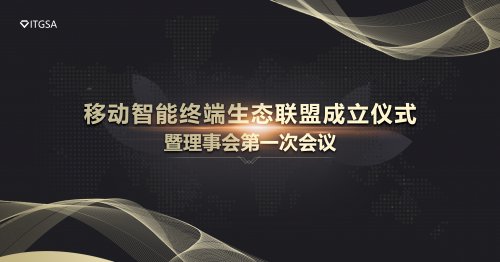 ITGSA

移动智能终端生态联盟成立仪式
暨理事会第一次会议